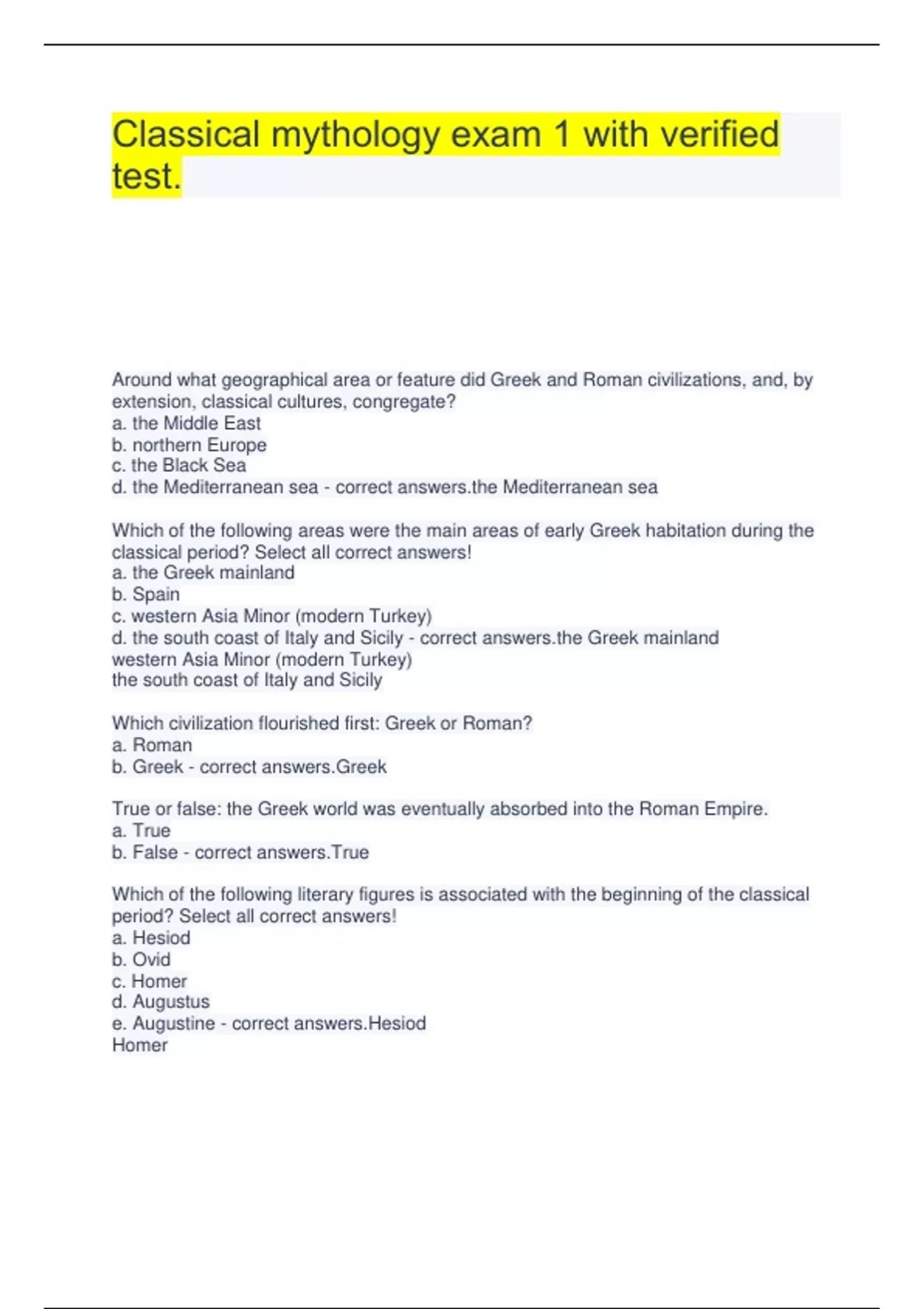 Classical mythology exam 1 with verified test.

Around what geographical area or feature did Greek and Roman civilizations, and, by extension, classical cultures, congregate?
a. the Middle East
b. northern Europe
c. the Black Sea
d. the Mediterranean sea - correct answers.the Mediterranean sea

Which of the following areas were the main areas of early Greek habitation during the classical period? Select all correct answers!
a. the Greek mainland
b. Spain
c. western Asia Minor (modern Turkey)
d. the south coast of Italy and Sicily - correct answers.the Greek mainland
western Asia Minor (modern Turkey)
the south coast of Italy and Sicily

Which civilization flourished first: Greek or Roman?
a. Roman
b. Greek - correct answers.Greek

True or false: the Greek world was eventually absorbed into the Roman Empire.
a. True
b. False - correct answers.True

Which of the following literary figures is associated with the beginning of the classical period? Select all correct answers!
a. Hesiod
b. Ovid
c. Homer
d. Augustus
e. Augustine - correct answers.Hesiod
Homer